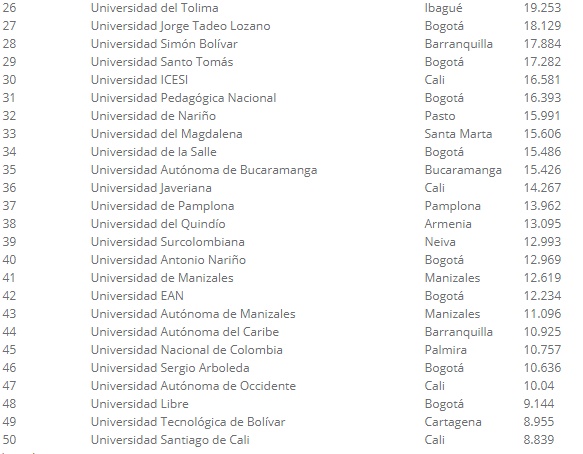 | 26 | Universidad del Tolima | Ibagué | 19.253 |
|---|---|---|---|
| 27 | Universidad Jorge Tadeo Lozano | Bogotá | 18.129 |
| 28 | Universidad Simón Bolívar | Barranquilla | 17.884 |
| 29 | Universidad Santo Tomás | Bogotá | 17.282 |
| 30 | Universidad ICESI | Cali | 16.581 |
| 31 | Universidad Pedagógica Nacional | Bogotá | 16.393 |
| 32 | Universidad de Nariño | Pasto | 15.991 |
| 33 | Universidad del Magdalena | Santa Marta | 15.606 |
| 34 | Universidad de la Salle | Bogotá | 15.486 |
| 35 | Universidad Autónoma de Bucaramanga | Bucaramanga | 15.426 |
| 36 | Universidad Javeriana | Cali | 14.267 |
| 37 | Universidad de Pamplona | Pamplona | 13.962 |
| 38 | Universidad del Quindío | Armenia | 13.095 |
| 39 | Universidad Surcolombiana | Neiva | 12.993 |
| 40 | Universidad Antonio Nariño | Bogotá | 12.969 |
| 41 | Universidad de Manizales | Manizales | 12.619 |
| 42 | Universidad EAN | Bogotá | 12.234 |
| 43 | Universidad Autónoma de Manizales | Manizales | 11.096 |
| 44 | Universidad Autónoma del Caribe | Barranquilla | 10.925 |
| 45 | Universidad Nacional de Colombia | Palmira | 10.757 |
| 46 | Universidad Sergio Arboleda | Bogotá | 10.636 |
| 47 | Universidad Autónoma de Occidente | Cali | 10.04 |
| 48 | Universidad Libre | Bogotá | 9.144 |
| 49 | Universidad Tecnológica de Bolívar | Cartagena | 8.955 |
| 50 | Universidad Santiago de Cali | Cali | 8.839 |